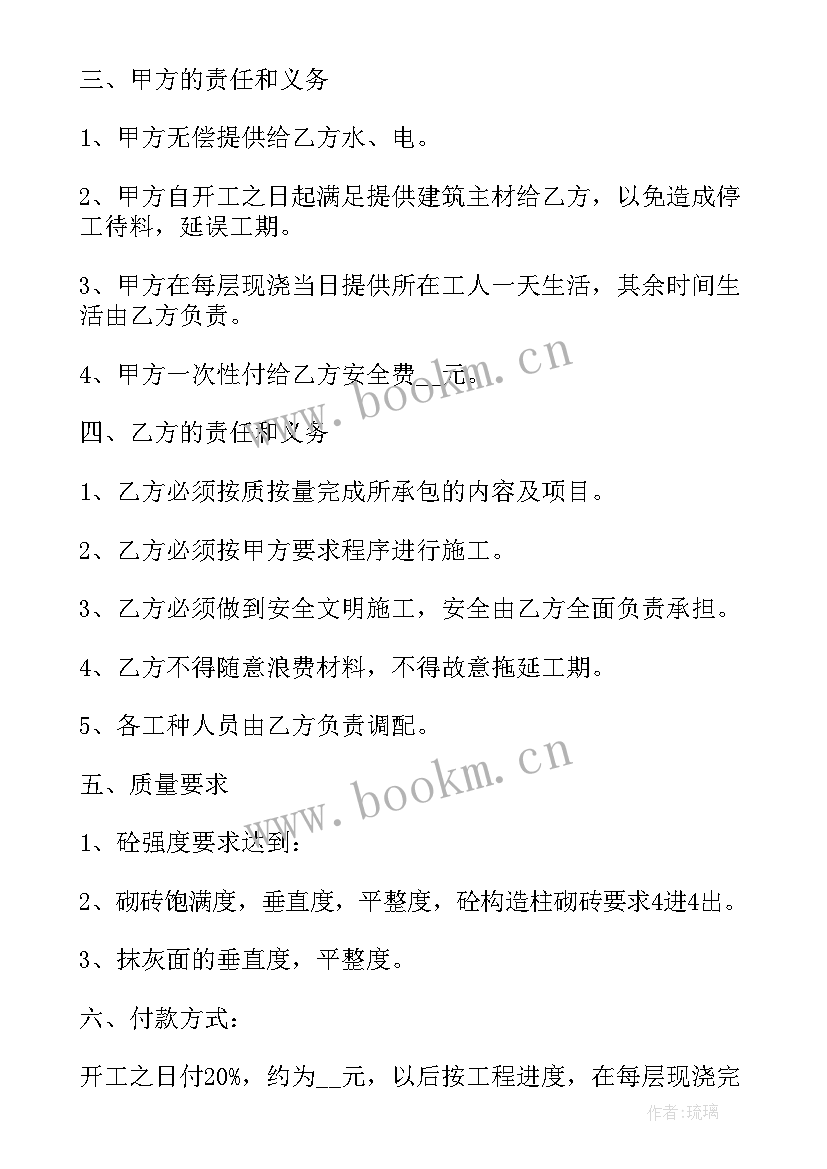 三、甲方的责任和义务

1、甲方无偿提供给乙方水、电。

2、甲方自开工之日起满足提供建筑主材给乙方，以免造成停工待料，延误工期。

3、甲方在每层现浇当日提供所在工人一天生活，其余时间生活由乙方负责。

4、甲方一次性付给乙方安全费__元。

www.bookm.cn

四、乙方的责任和义务

1、乙方必须按质按量完成所承包的内容及项目。

2、乙方必须按甲方要求程序进行施工。

3、乙方必须做到安全文明施工，安全由乙方全面负责承担。

4、乙方不得随意浪费材料，不得故意拖延工期。

5、各工种人员由乙方负责调配。

www.bookm.cn

五、质量要求

1、砼强度要求达到：

2、砌砖饱满度，垂直度，平整度，砼构造柱砌砖要求4进4出。

3、抹灰面的垂直度，平整度。

六、付款方式：

开工之日付20%，约为__元，以后按工程进度，在每层现浇完

作者：琉璃